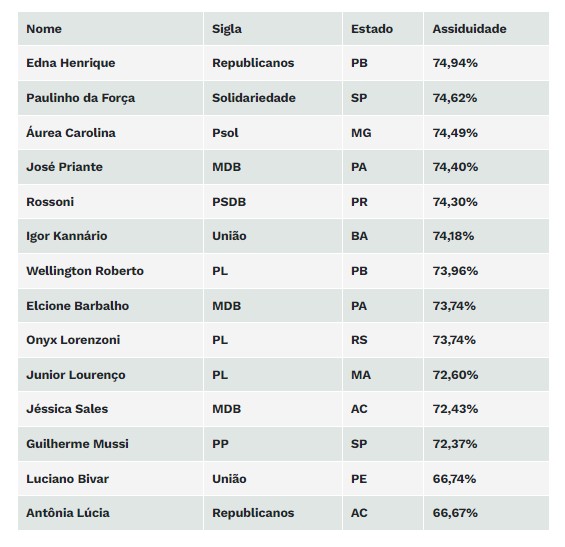 | Nome | Sigla | Estado | Assiduidade |
|---|---|---|---|
| Edna Henrique | Republicanos | PB | 74,94% |
| Paulinho da Força | Solidariedade | SP | 74,62% |
| Áurea Carolina | Psol | MG | 74,49% |
| José Priante | MDB | PA | 74,40% |
| Rossoni | PSDB | PR | 74,30% |
| Igor Kannário | União | BA | 74,18% |
| Wellington Roberto | PL | PB | 73,96% |
| Elcione Barbalho | MDB | PA | 73,74% |
| Onyx Lorenzoni | PL | RS | 73,74% |
| Junior Lourenço | PL | MA | 72,60% |
| Jéssica Sales | MDB | AC | 72,43% |
| Guilherme Mussi | PP | SP | 72,37% |
| Luciano Bivar | União | PE | 66,74% |
| Antônia Lúcia | Republicanos | AC | 66,67% |